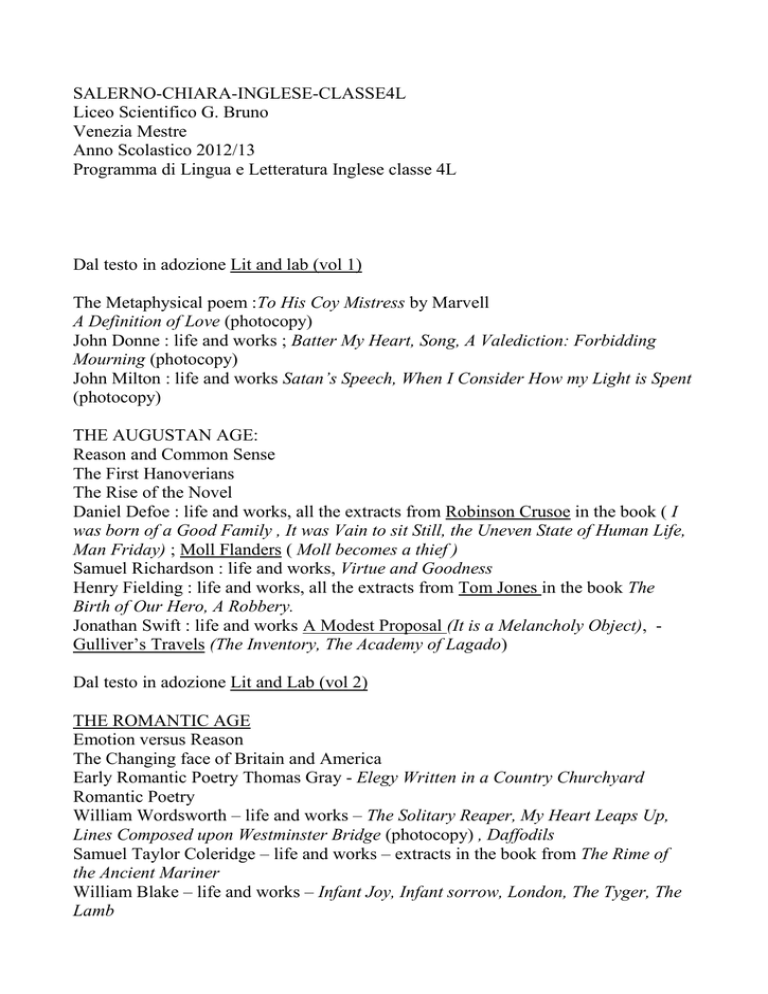 SALERNO-CHIARA-INGLESE-CLASSE4L
Liceo Scientifico G. Bruno
Venezia Mestre
Anno Scolastico 2012/13
Programma di Lingua e Letteratura Inglese classe 4L

Dal testo in adozione Lit and lab (vol 1)

The Metaphysical poem :To His Coy Mistress by Marvell
A Definition of Love (photocopy)
John Donne : life and works ; Batter My Heart, Song, A Valediction: Forbidding Mourning (photocopy)
John Milton : life and works Satan's Speech, When I Consider How my Light is Spent (photocopy)

THE AUGUSTAN AGE:
Reason and Common Sense
The First Hanoverians
The Rise of the Novel
Daniel Defoe : life and works, all the extracts from Robinson Crusoe in the book ( I was born of a Good Family , It was Vain to sit Still, the Uneven State of Human Life, Man Friday) ; Moll Flanders ( Moll becomes a thief )
Samuel Richardson : life and works, Virtue and Goodness
Henry Fielding : life and works, all the extracts from Tom Jones in the book The Birth of Our Hero, A Robbery.
Jonathan Swift : life and works A Modest Proposal (It is a Melancholy Object), - Gulliver's Travels (The Inventory, The Academy of Lagado)

Dal testo in adozione Lit and Lab (vol 2)

THE ROMANTIC AGE
Emotion versus Reason
The Changing face of Britain and America
Early Romantic Poetry Thomas Gray - Elegy Written in a Country Churchyard
Romantic Poetry
William Wordsworth – life and works – The Solitary Reaper, My Heart Leaps Up, Lines Composed upon Westminster Bridge (photocopy) , Daffodils
Samuel Taylor Coleridge – life and works – extracts in the book from The Rime of the Ancient Mariner
William Blake – life and works – Infant Joy, Infant sorrow, London, The Tyger, The Lamb